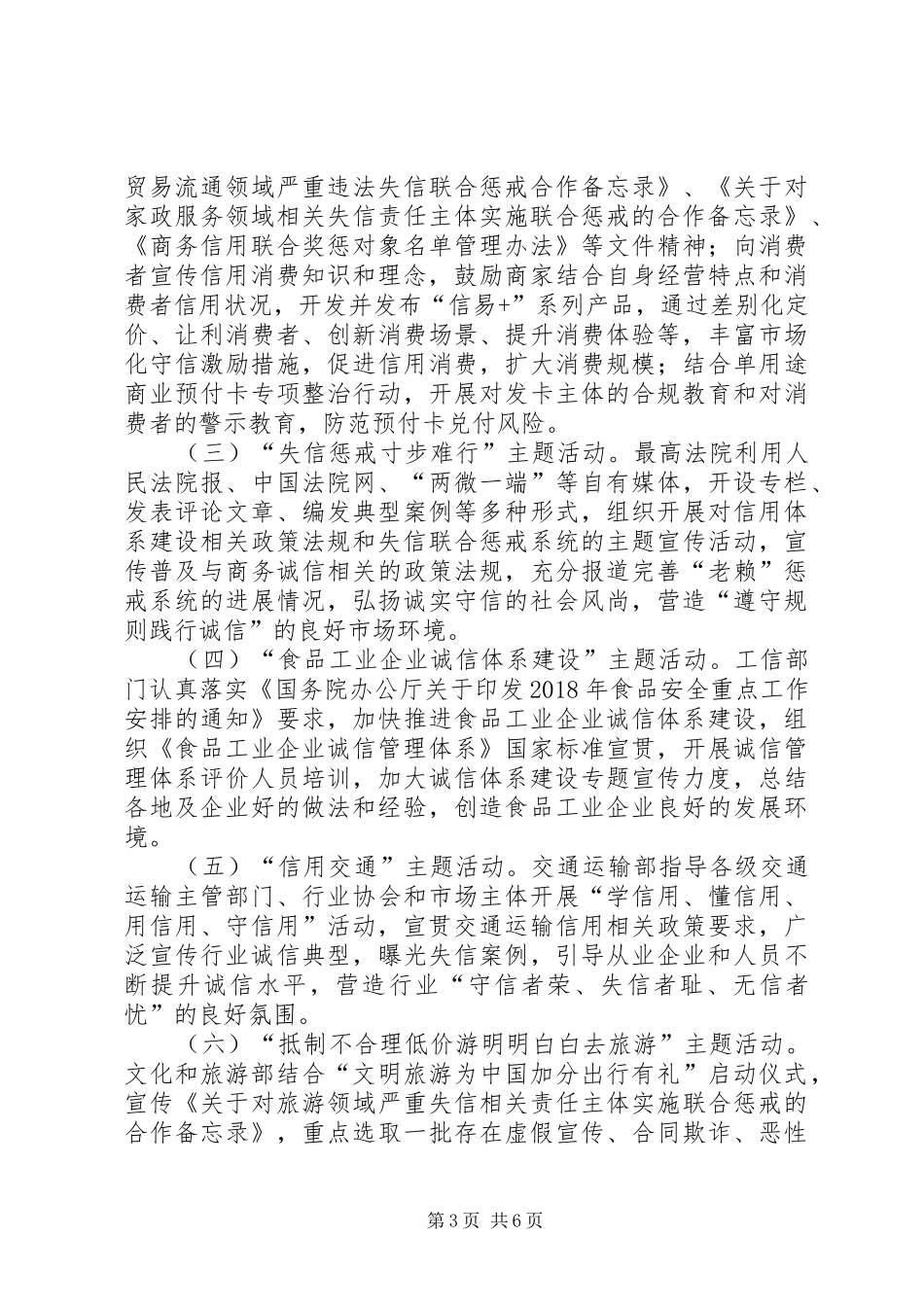 贸易流通领域严重违法失信联合惩戒合作备忘录》、《关于对家政服务领域相关失信责任主体实施联合惩戒的合作备忘录》、《商务信用联合奖惩对象名单管理办法》等文件精神；向消费者宣传信用消费知识和理念，鼓励商家结合自身经营特点和消费者信用状况，开发并发布“信易+”系列产品，通过差别化定价、让利消费者、创新消费场景、提升消费体验等，丰富市场化守信激励措施，促进信用消费，扩大消费规模；结合单用途商业预付卡专项整治行动，开展对发卡主体的合规教育和对消费者的警示教育，防范预付卡兑付风险。

（三）“失信惩戒寸步难行”主题活动。最高法院利用人民法院报、中国法院网、“两微一端”等自有媒体，开设专栏、发表评论文章、编发典型案例等多种形式，组织开展对信用体系建设相关政策法规和失信联合惩戒系统的主题宣传活动，宣传普及与商务诚信相关的政策法规，充分报道完善“老赖”惩戒系统的进展情况，弘扬诚实守信的社会风尚，营造“遵守规则践行诚信”的良好市场环境。

（四）“食品工业企业诚信体系建设”主题活动。工信部门认真落实《国务院办公厅关于印发2018年食品安全重点工作安排的通知》要求，加快推进食品工业企业诚信体系建设，组织《食品工业企业诚信管理体系》国家标准宣贯，开展诚信管理体系评价人员培训，加大诚信体系建设专题宣传力度，总结各地及企业好的做法和经验，创造食品工业企业良好的发展环境。

（五）“信用交通”主题活动。交通运输部指导各级交通运输主管部门、行业协会和市场主体开展“学信用、懂信用、用信用、守信用”活动，宣贯交通运输信用相关政策要求，广泛宣传行业诚信典型，曝光失信案例，引导从业企业和人员不断提升诚信水平，营造行业“守信者荣、失信者耻、无信者忧”的良好氛围。

（六）“抵制不合理低价游明明白白去旅游”主题活动。文化和旅游部结合“文明旅游为中国加分出行有礼”启动仪式，宣传《关于对旅游领域严重失信相关责任主体实施联合惩戒的合作备忘录》，重点选取一批存在虚假宣传、合同欺诈、恶性

第3页 共6页